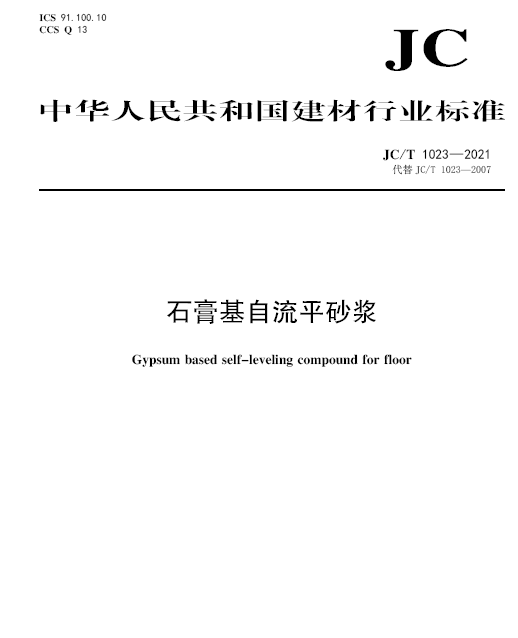 ICS 91.100.10
CCS Q 13

JC

中华人民共和国建材行业标准

JC/T 1023—2021
代替 JC/T 1023—2007

石膏基自流平砂浆

Gypsum based self-leveling compound for floor